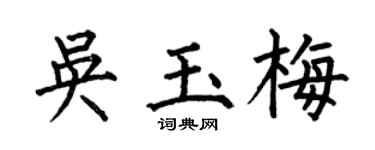 吴玉梅
词典网